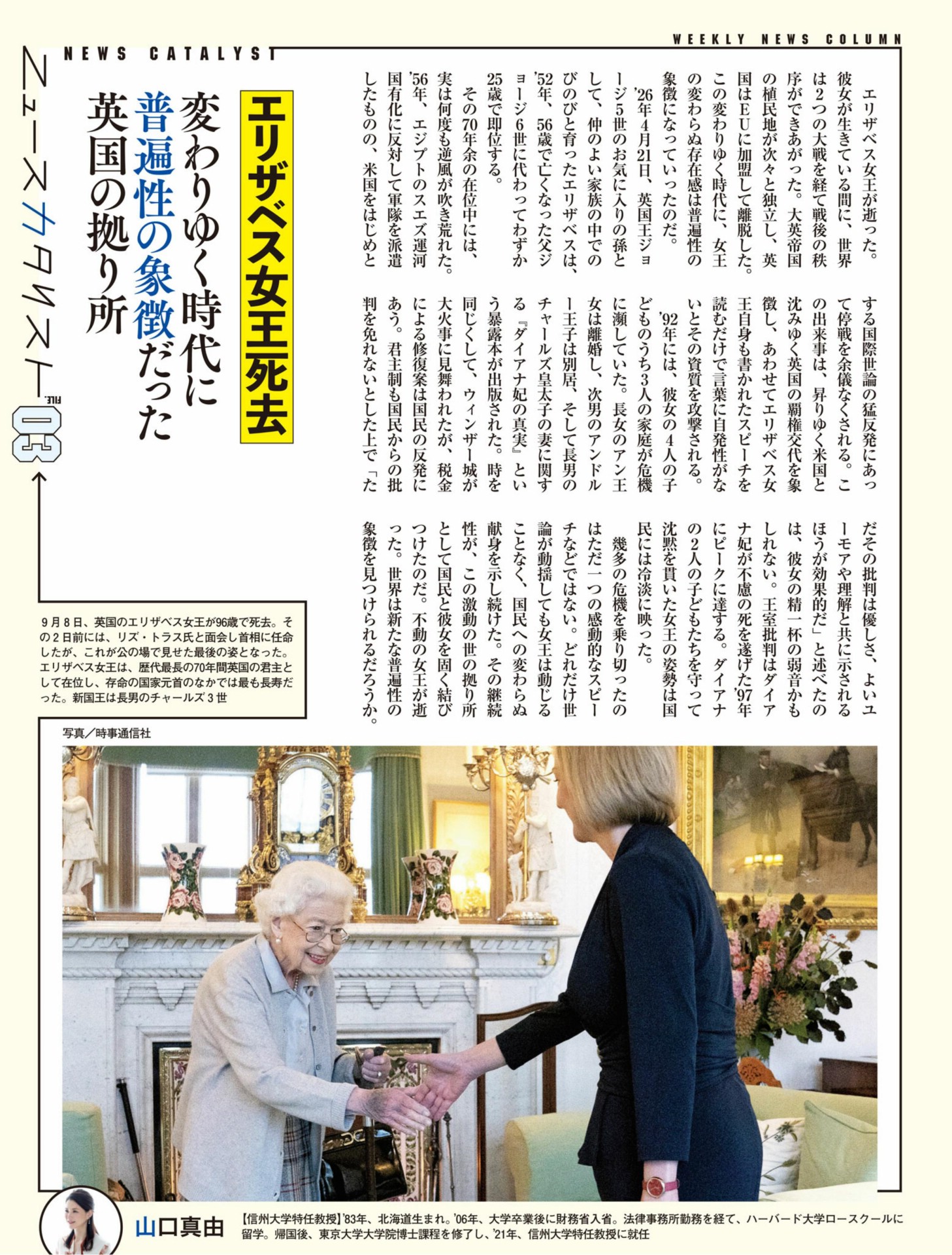 WEEKLY NEWS COLUMN

NEWS CATALYST

ニュースカタリスト

FILE.03

エリザベス女王死去

変わりゆく時代に普遍性の象徴だった英国の拠り所

エリザベス女王が逝った。彼女が生きている間に、世界は2つの大戦を経て戦後の秩序ができあがった。大英帝国の植民地が次々と独立し、英国はEUに加盟して離脱した。この変わりゆく時代に、女王の変わらぬ存在感は普遍性の象徴になっていったのだ。

'26年4月21日、英国王ジョージ5世のお気に入りの孫として、仲のよい家族の中でのびのびと育ったエリザベスは、'52年、56歳で亡くなった父ジョージ6世に代わってわずか25歳で即位する。

その70年余の在位中には、実は何度も逆風が吹き荒れた。'56年、エジプトのスエズ運河国有化に反対して軍隊を派遣したものの、米国をはじめとする国際世論の猛反発にあって停戦を余儀なくされる。この出来事は、昇りゆく米国と沈みゆく英国の覇権交代を象徴し、あわせてエリザベス女王自身も書かれたスピーチを読むだけで言葉に自発性がないとその資質を攻撃される。

'92年には、彼女の4人の子どものうち3人の家庭が危機に瀕していた。長女のアン王女は離婚し、次男のアンドルー王子は別居、そして長男のチャールズ皇太子の妻に関する『ダイアナ妃の真実』という暴露本が出版された。時を同じくして、ウィンザー城が大火事に見舞われたが、税金による修復案は国民の反発にあう。君主制も国民からの批判を免れないとした上で「ただその批判は優しさ、よいユーモアや理解と共に示されるほうが効果的だ」と述べたのは、彼女の精一杯の弱音かもしれない。王室批判はダイアナ妃が不慮の死を遂げた'97年にピークに達する。ダイアナの2人の子どもたちを守って沈黙を貫いた女王の姿勢は国民には冷淡に映った。

幾多の危機を乗り切ったのはただ一つの感動的なスピーチなどではない。どれだけ世論が動揺しても女王は動じることなく、国民への変わらぬ献身を示し続けた。その継続性が、この激動の世の拠り所として国民と彼女を固く結びつけたのだ。不動の女王が逝った。世界は新たな普遍性の象徴を見つけられるだろうか。

9月8日、英国のエリザベス女王が96歳で死去。その2日前には、リズ・トラス氏と面会し首相に任命したが、これが公の場で見せた最後の姿となった。エリザベス女王は、歴代最長の70年間英国の君主として在位し、存命の国家元首のなかでは最も長寿だった。新国王は長男のチャールズ3世

写真/時事通信社

山口真由

【信州大学特任教授】'83年、北海道生まれ。'06年、大学卒業後に財務省入省。法律事務所勤務を経て、ハーバード大学ロースクールに留学。帰国後、東京大学大学院博士課程を修了し、'21年、信州大学特任教授に就任